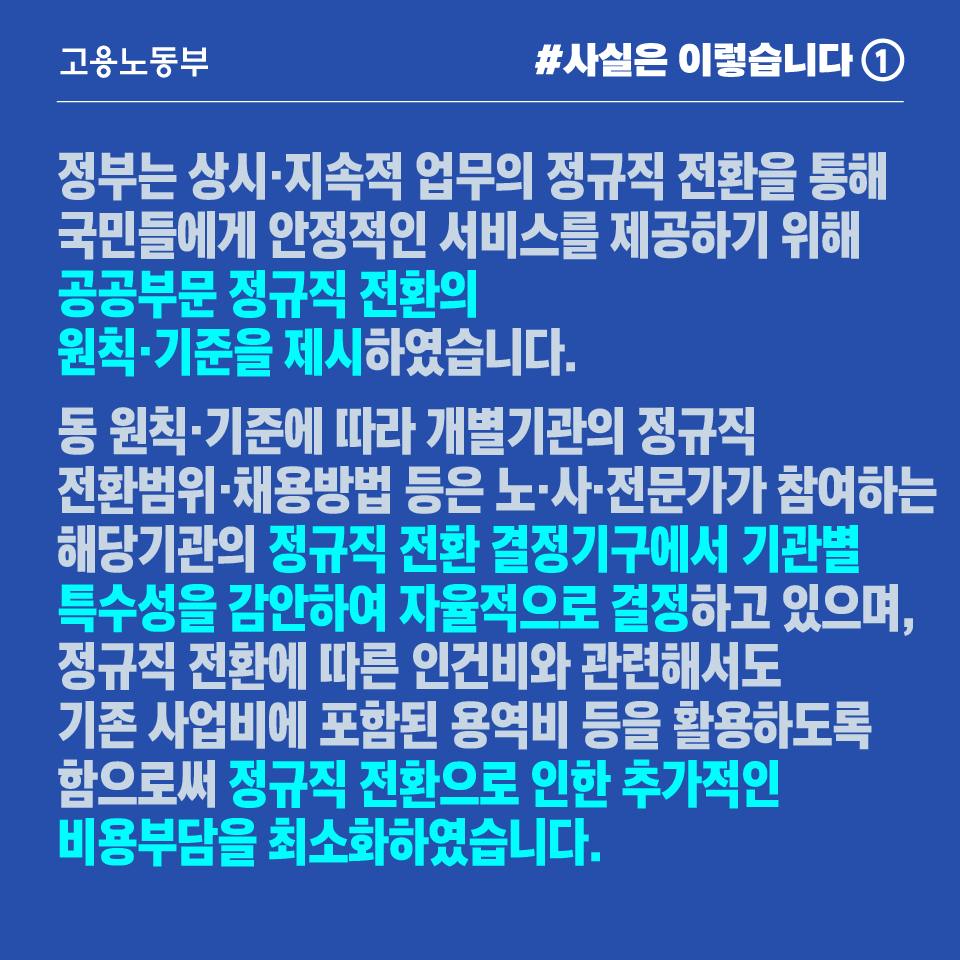 고용노동부

#사실은 이렇습니다 ①

정부는 상시·지속적 업무의 정규직 전환을 통해 국민들에게 안정적인 서비스를 제공하기 위해 공공부문 정규직 전환의 원칙·기준을 제시하였습니다.

동 원칙·기준에 따라 개별기관의 정규직 전환범위·채용방법 등은 노·사·전문가가 참여하는 해당기관의 정규직 전환 결정기구에서 기관별 특수성을 감안하여 자율적으로 결정하고 있으며, 정규직 전환에 따른 인건비와 관련해서도 기존 사업비에 포함된 용역비 등을 활용하도록 함으로써 정규직 전환으로 인한 추가적인 비용부담을 최소화하였습니다.